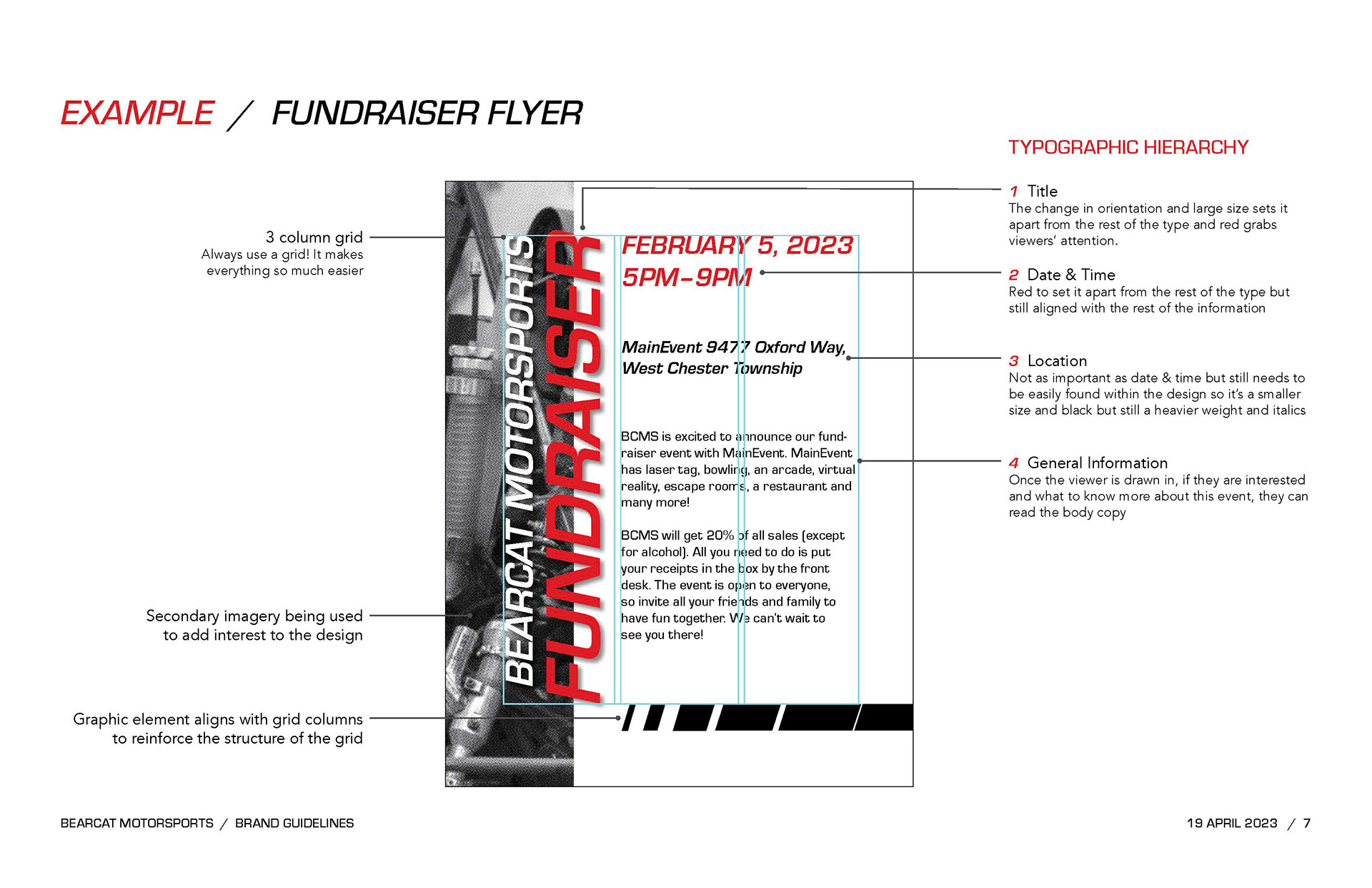 EXAMPLE / FUNDRAISER FLYER

3 column grid
Always use a grid! It makes everything so much easier

Secondary imagery being used to add interest to the design

Graphic element aligns with grid columns to reinforce the structure of the grid

BEARCAT MOTORSPORTS
FUNDRAISER

FEBRUARY 5, 2023
5PM-9PM

MainEvent 9477 Oxford Way, West Chester Township

BCMS is excited to announce our fundraiser event with MainEvent. MainEvent has laser tag, bowling, an arcade, virtual reality, escape rooms, a restaurant and many more!

BCMS will get 20% of all sales (except for alcohol). All you need to do is put your receipts in the box by the front desk. The event is open to everyone, so invite all your friends and family to have fun together. We can't wait to see you there!

TYPOGRAPHIC HIERARCHY

1 Title
The change in orientation and large size sets it apart from the rest of the type and red grabs viewers' attention.

2 Date & Time
Red to set it apart from the rest of the type but still aligned with the rest of the information

3 Location
Not as important as date & time but still needs to be easily found within the design so it's a smaller size and black but still a heavier weight and italics

4 General Information
Once the viewer is drawn in, if they are interested and what to know more about this event, they can read the body copy

BEARCAT MOTORSPORTS / BRAND GUIDELINES

19 APRIL 2023 / 7